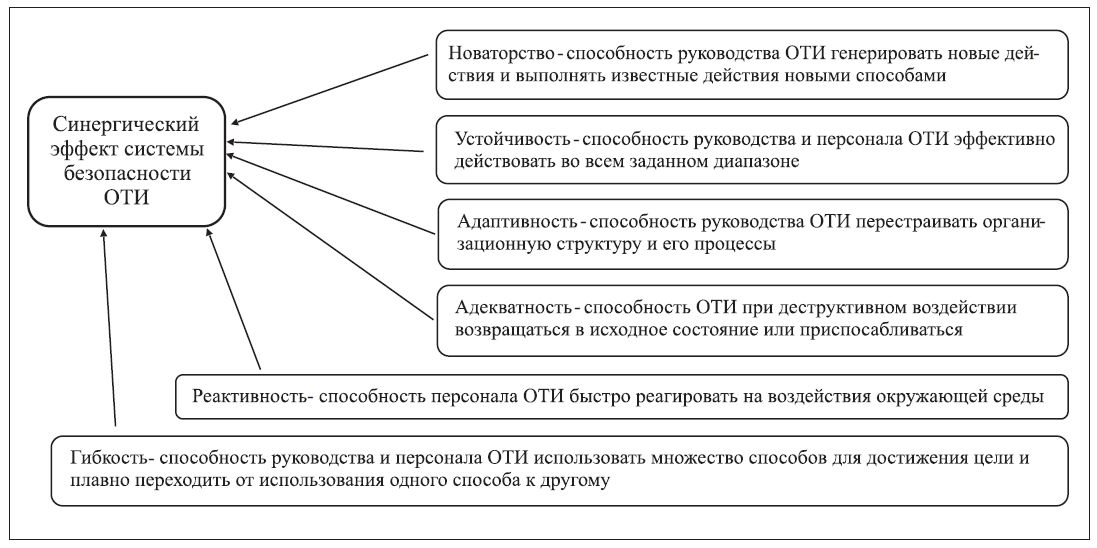 Синергический эффект системы безопасности ОТИ

Новаторство - способность руководства ОТИ генерировать новые действия и выполнять известные действия новыми способами

Устойчивость - способность руководства и персонала ОТИ эффективно действовать во всем заданном диапазоне

Адаптивность - способность руководства ОТИ перестраивать организационную структуру и его процессы

Адекватность - способность ОТИ при деструктивном воздействии возвращаться в исходное состояние или приспосабливаться

Реактивность- способность персонала ОТИ быстро реагировать на воздействия окружающей среды

Гибкость- способность руководства и персонала ОТИ использовать множество способов для достижения цели и плавно переходить от использования одного способа к другому